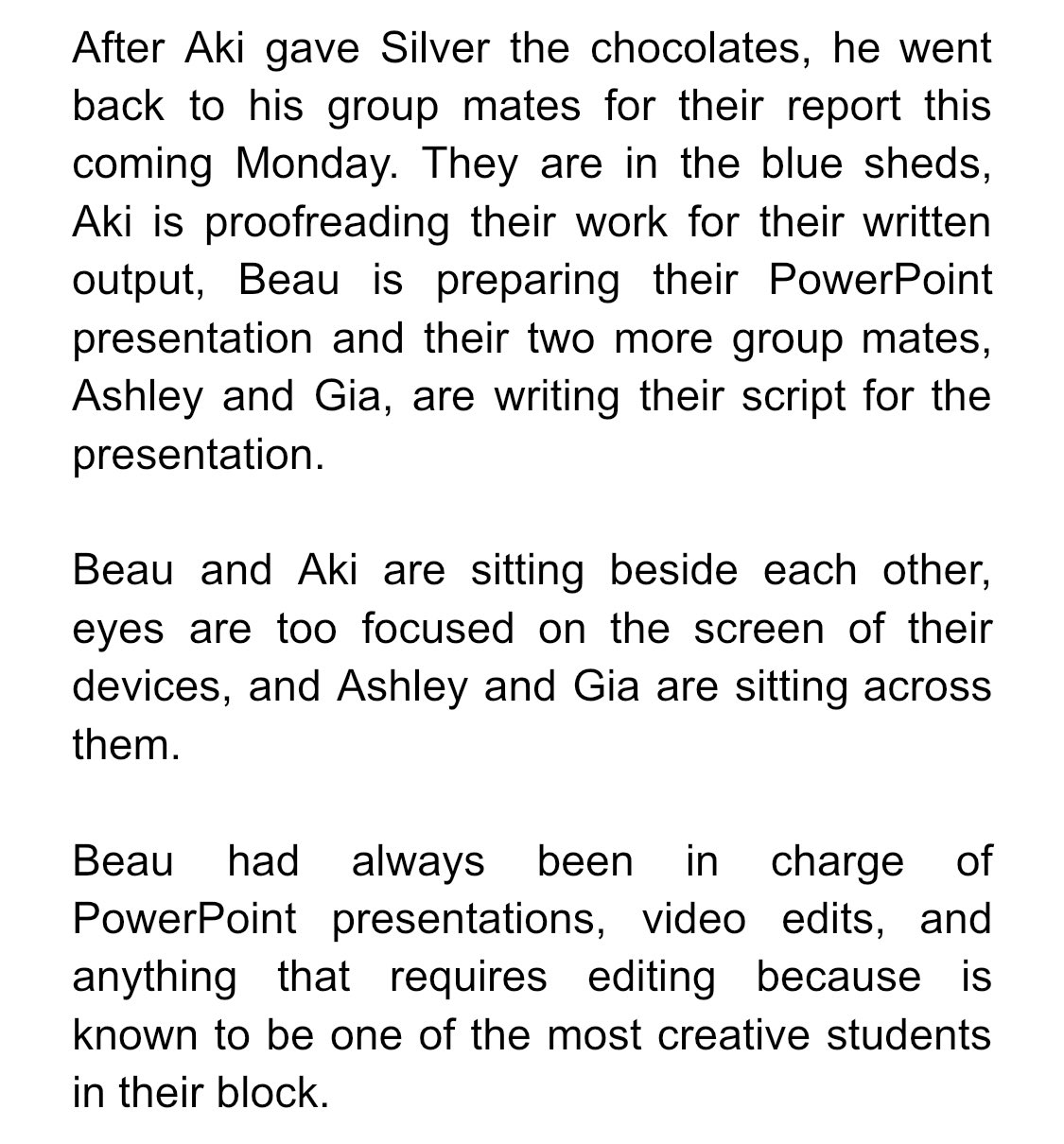 After Aki gave Silver the chocolates, he went back to his group mates for their report this coming Monday. They are in the blue sheds, Aki is proofreading their work for their written output, Beau is preparing their PowerPoint presentation and their two more group mates, Ashley and Gia, are writing their script for the presentation.

Beau and Aki are sitting beside each other, eyes are too focused on the screen of their devices, and Ashley and Gia are sitting across them.

Beau had always been in charge of PowerPoint presentations, video edits, and anything that requires editing because is known to be one of the most creative students in their block.